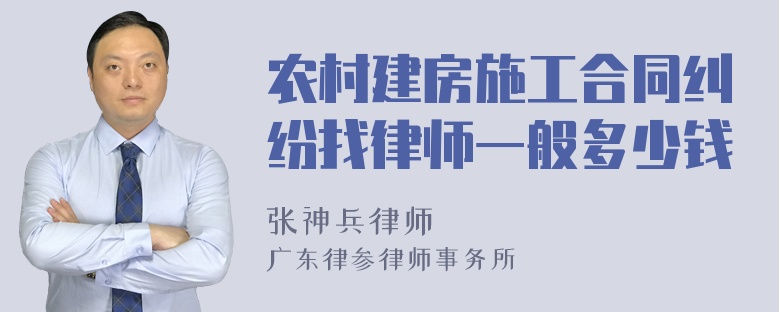 农村建房施工合同纠纷找律师一般多少钱

张神兵律师
广东律参律师事务所